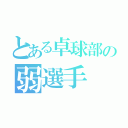 とある卓球部の
弱選手